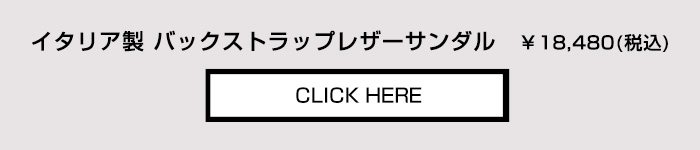 イタリア製 バックストラップレザーサンダル　￥18,480(税込)

CLICK HERE